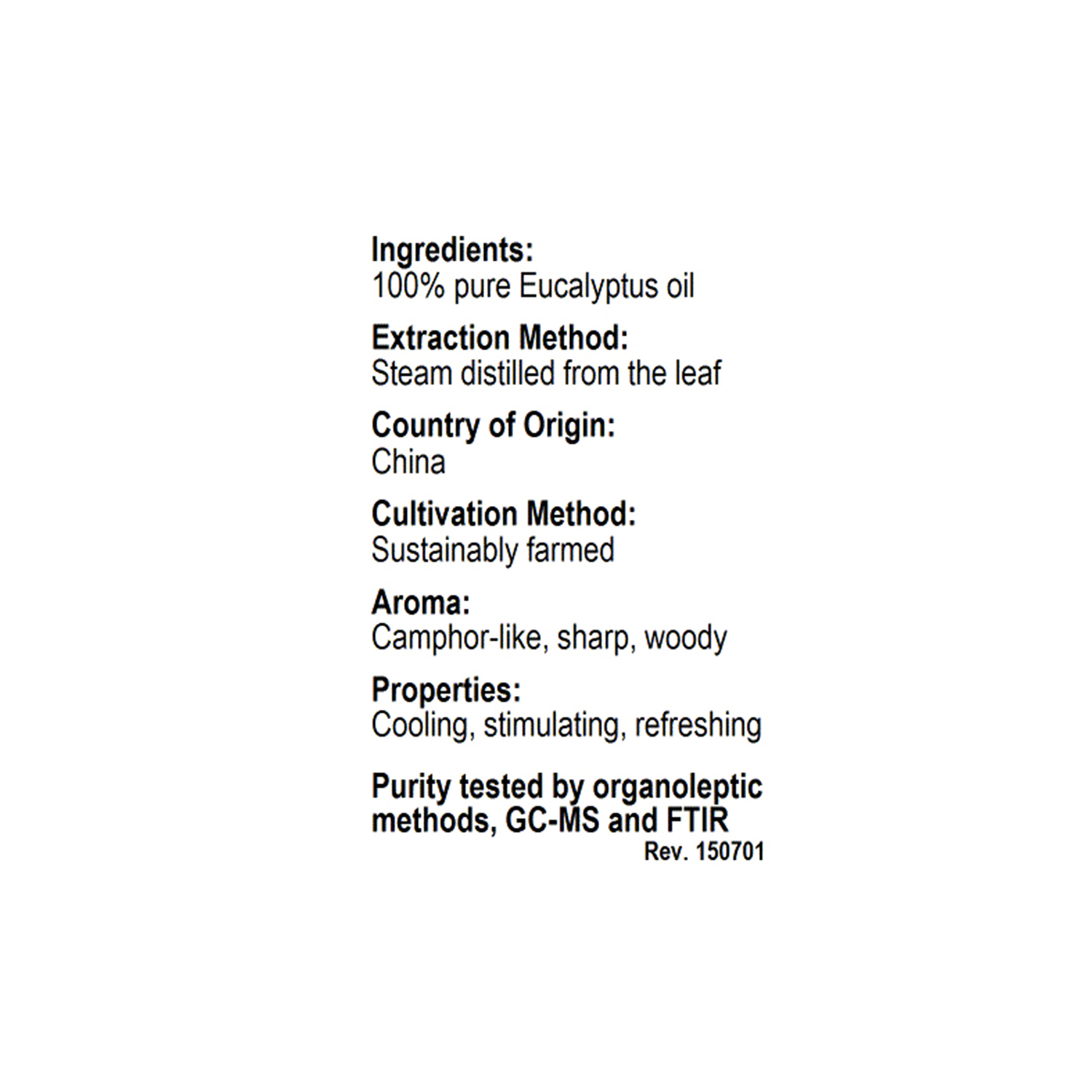 Ingredients:
100% pure Eucalyptus oil

Extraction Method:
Steam distilled from the leaf

Country of Origin:
China

Cultivation Method:
Sustainably farmed

Aroma:
Camphor-like, sharp, woody

Properties:
Cooling, stimulating, refreshing

Purity tested by organoleptic methods, GC-MS and FTIR

Rev. 150701